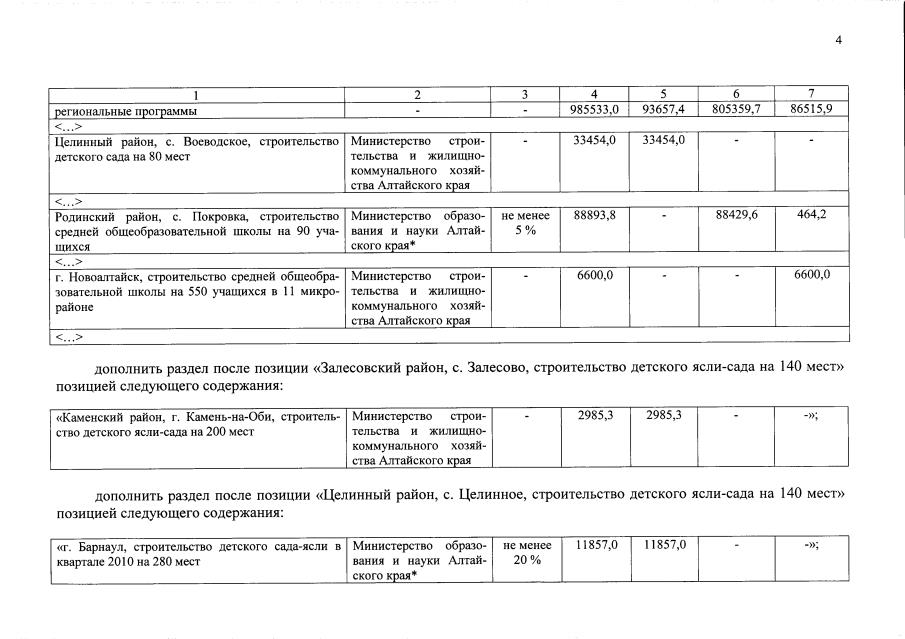 4

| 1 | 2 | 3 | 4 | 5 | 6 | 7 |
|---|---|---|---|---|---|---|
| региональные программы | - | - | 985533,0 | 93657,4 | 805359,7 | 86515,9 |
| <...> | | | | | | |
| Целинный район, с. Воеводское, строительство детского сада на 80 мест | Министерство строительства и жилищно-коммунального хозяйства Алтайского края | - | 33454,0 | 33454,0 | - | - |
| <...> | | | | | | |
| Родинский район, с. Покровка, строительство средней общеобразовательной школы на 90 учащихся | Министерство образования и науки Алтайского края* | не менее 5 % | 88893,8 | - | 88429,6 | 464,2 |
| <...> | | | | | | |
| г. Новоалтайск, строительство средней общеобразовательной школы на 550 учащихся в 11 микрорайоне | Министерство строительства и жилищно-коммунального хозяйства Алтайского края | - | 6600,0 | - | - | 6600,0 |
| <...> | | | | | | |

дополнить раздел после позиции «Залесовский район, с. Залесово, строительство детского ясли-сада на 140 мест» позицией следующего содержания:

| «Каменский район, г. Камень-на-Оби, строительство детского ясли-сада на 200 мест | Министерство строительства и жилищно-коммунального хозяйства Алтайского края | - | 2985,3 | 2985,3 | - | -»; |
|---|---|---|---|---|---|---|

дополнить раздел после позиции «Целинный район, с. Целинное, строительство детского ясли-сада на 140 мест» позицией следующего содержания:

| «г. Барнаул, строительство детского сада-ясли в квартале 2010 на 280 мест | Министерство образования и науки Алтайского края* | не менее 20 % | 11857,0 | 11857,0 | - | -»; |
|---|---|---|---|---|---|---|